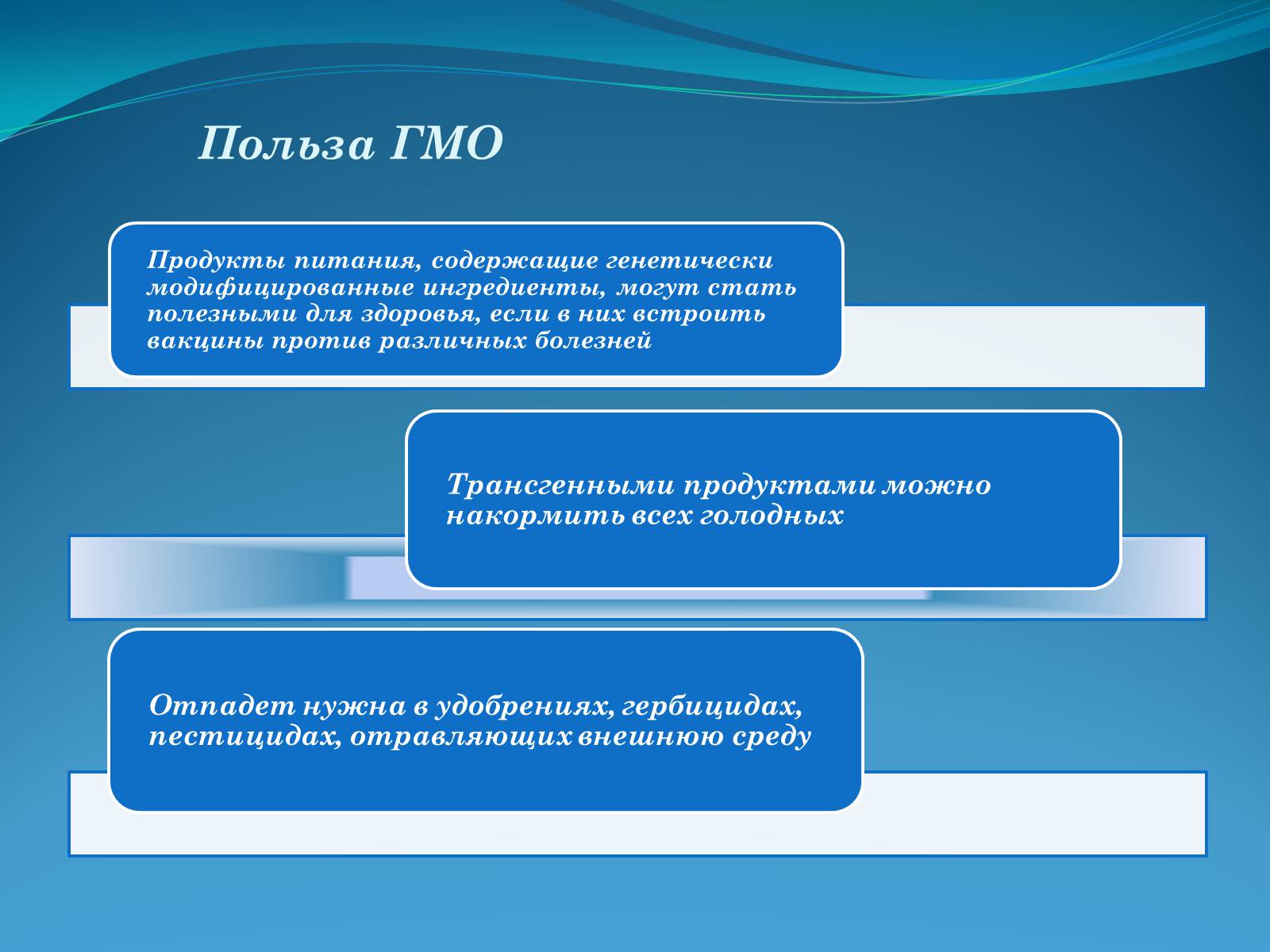 Польза ГМО

Продукты питания, содержащие генетически модифицированные ингредиенты, могут стать полезными для здоровья, если в них встроить вакцины против различных болезней

Трансгенными продуктами можно накормить всех голодных

Отпадет нужна в удобрениях, гербицидах, пестицидах, отравляющих внешнюю среду